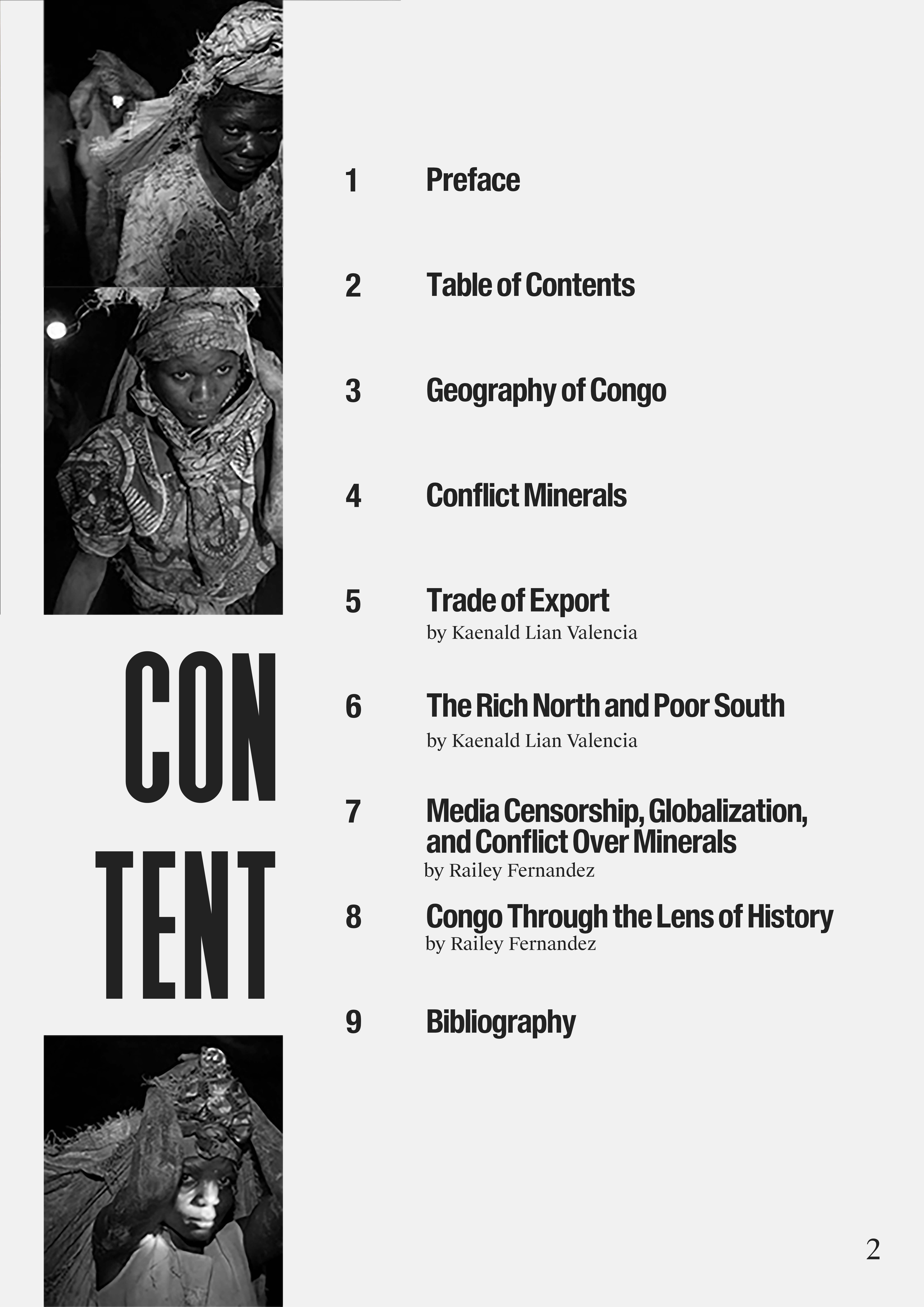 CON
TENT

1 Preface

2 Table of Contents

3 Geography of Congo

4 Conflict Minerals

5 Trade of Export
by Kaenald Lian Valencia

6 The Rich North and Poor South
by Kaenald Lian Valencia

7 Media Censorship, Globalization, and Conflict Over Minerals
by Railey Fernandez

8 Congo Through the Lens of History
by Railey Fernandez

9 Bibliography

2